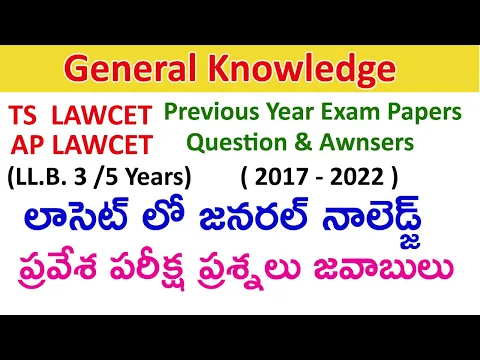 General Knowledge

TS LAWCET
AP LAWCET
(LL.B. 3 /5 Years)

Previous Year Exam Papers
Question & Awnsers
( 2017 - 2022 )

లాసెట్ లో జనరల్ నాలెడ్జ్
ప్రవేశ పరీక్ష ప్రశ్నలు జవాబులు